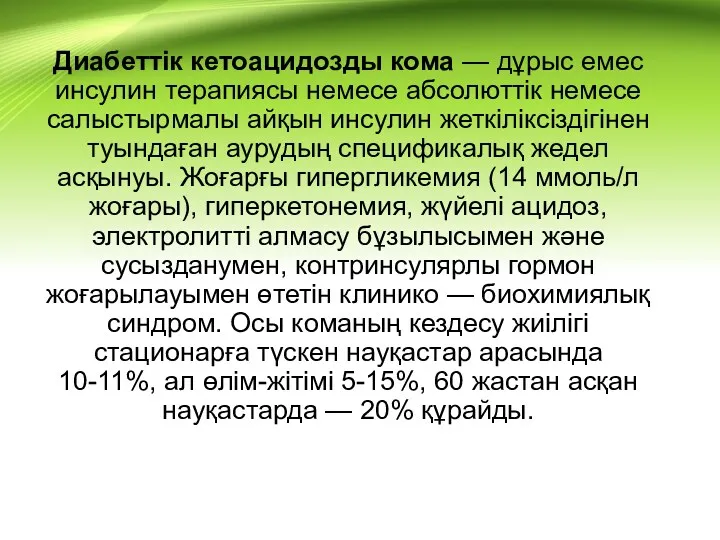 Диабеттік кетоацидозды кома — дұрыс емес инсулин терапиясы немесе абсолюттік немесе салыстырмалы айқын инсулин жеткіліксіздігінен туындаған аурудың спецификалық жедел асқынуы. Жоғарғы гипергликемия (14 ммоль/л жоғары), гиперкетонемия, жүйелі ацидоз, электролитті алмасу бұзылысымен және сусызданумен, контринсулярлы гормон жоғарылауымен өтетін клинико — биохимиялық синдром. Осы команың кездесу жиілігі стационарға түскен науқастар арасында 10-11%, ал өлім-жітімі 5-15%, 60 жастан асқан науқастарда — 20% құрайды.